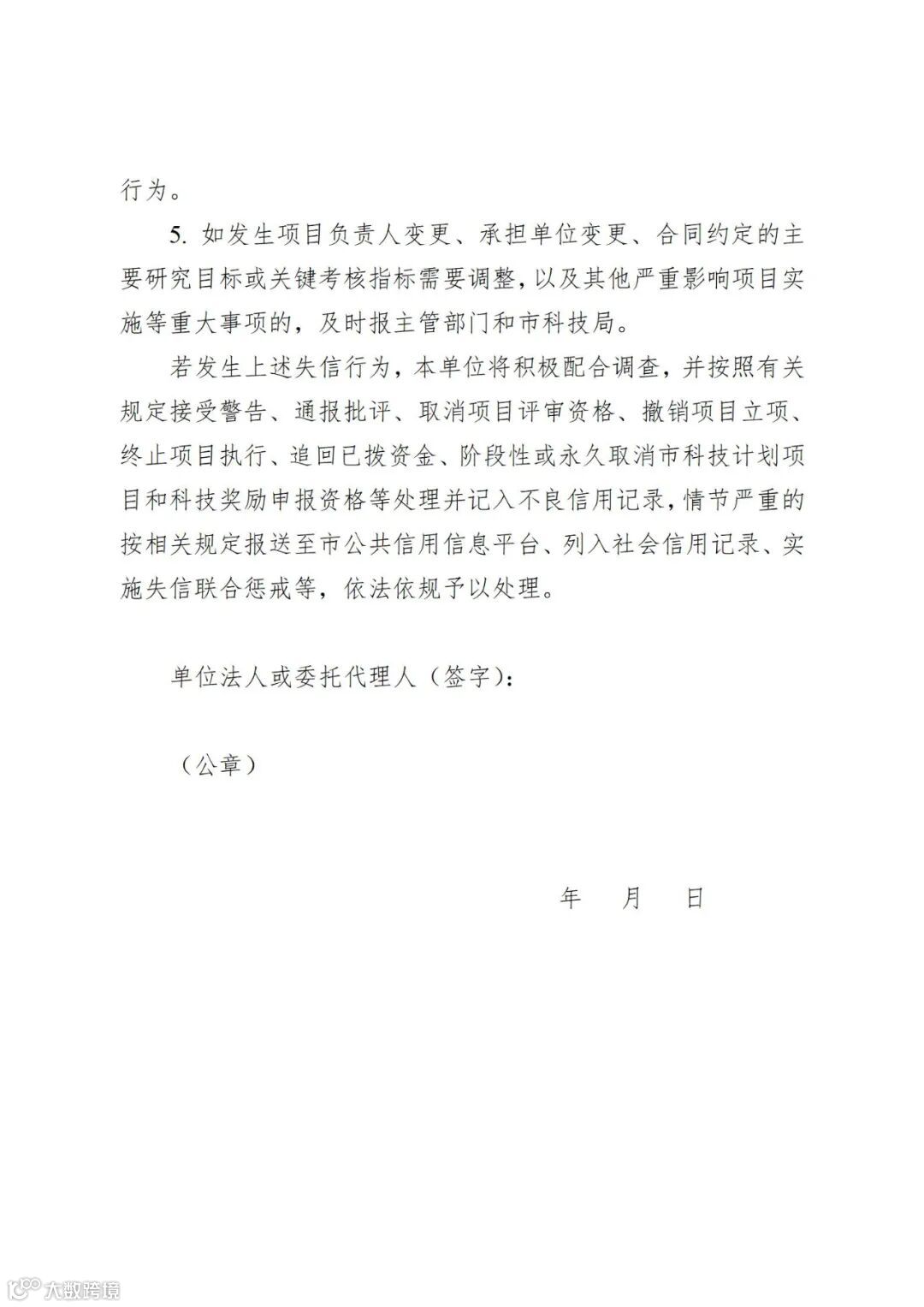 行为。

5. 如发生项目负责人变更、承担单位变更、合同约定的主要研究目标或关键考核指标需要调整，以及其他严重影响项目实施等重大事项的，及时报主管部门和市科技局。

若发生上述失信行为，本单位将积极配合调查，并按照有关规定接受警告、通报批评、取消项目评审资格、撤销项目立项、终止项目执行、追回已拨资金、阶段性或永久取消市科技计划项目和科技奖励申报资格等处理并记入不良信用记录，情节严重的按相关规定报送至市公共信用信息平台、列入社会信用记录、实施失信联合惩戒等，依法依规予以处理。

单位法人或委托代理人（签字）：

（公章）

年 月 日

大数跨境